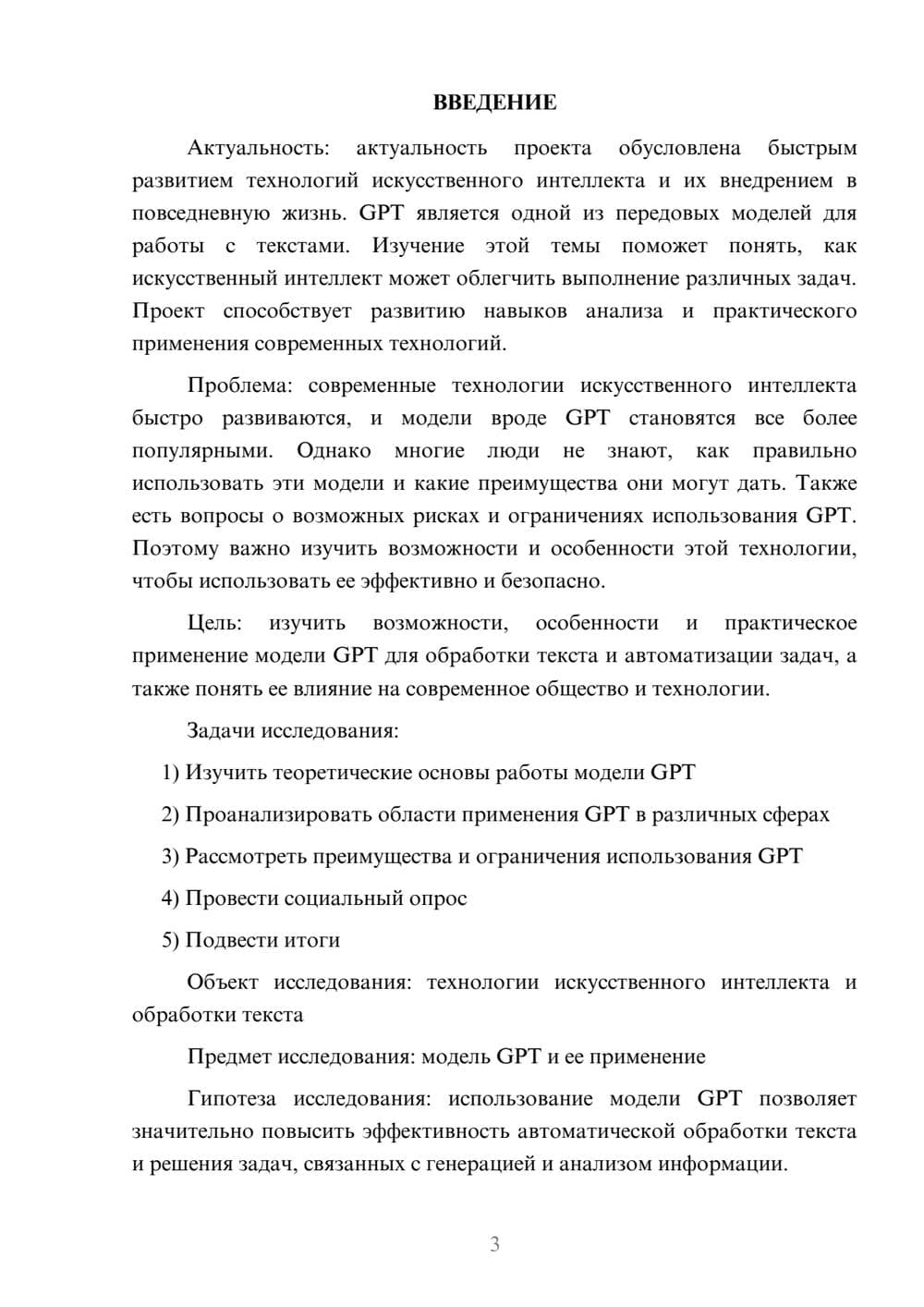 ВВЕДЕНИЕ

Актуальность: актуальность проекта обусловлена быстрым развитием технологий искусственного интеллекта и их внедрением в повседневную жизнь. GPT является одной из передовых моделей для работы с текстами. Изучение этой темы поможет понять, как искусственный интеллект может облегчить выполнение различных задач. Проект способствует развитию навыков анализа и практического применения современных технологий.

Проблема: современные технологии искусственного интеллекта быстро развиваются, и модели вроде GPT становятся все более популярными. Однако многие люди не знают, как правильно использовать эти модели и какие преимущества они могут дать. Также есть вопросы о возможных рисках и ограничениях использования GPT. Поэтому важно изучить возможности и особенности этой технологии, чтобы использовать ее эффективно и безопасно.

Цель: изучить возможности, особенности и практическое применение модели GPT для обработки текста и автоматизации задач, а также понять ее влияние на современное общество и технологии.

Задачи исследования:

1) Изучить теоретические основы работы модели GPT

2) Проанализировать области применения GPT в различных сферах

3) Рассмотреть преимущества и ограничения использования GPT

4) Провести социальный опрос

5) Подвести итоги

Объект исследования: технологии искусственного интеллекта и обработки текста

Предмет исследования: модель GPT и ее применение

Гипотеза исследования: использование модели GPT позволяет значительно повысить эффективность автоматической обработки текста и решения задач, связанных с генерацией и анализом информации.

3